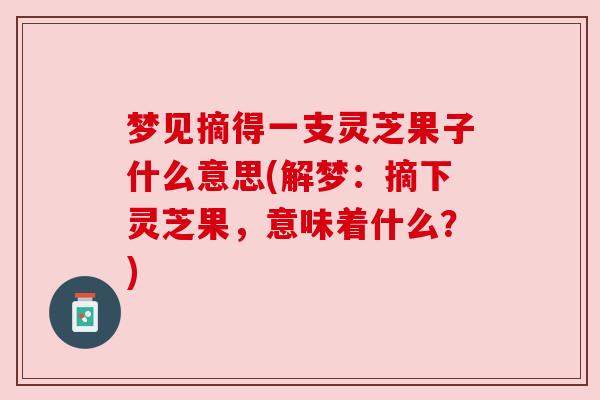 梦见摘得一支灵芝果子什么意思(解梦：摘下灵芝果，意味着什么?)